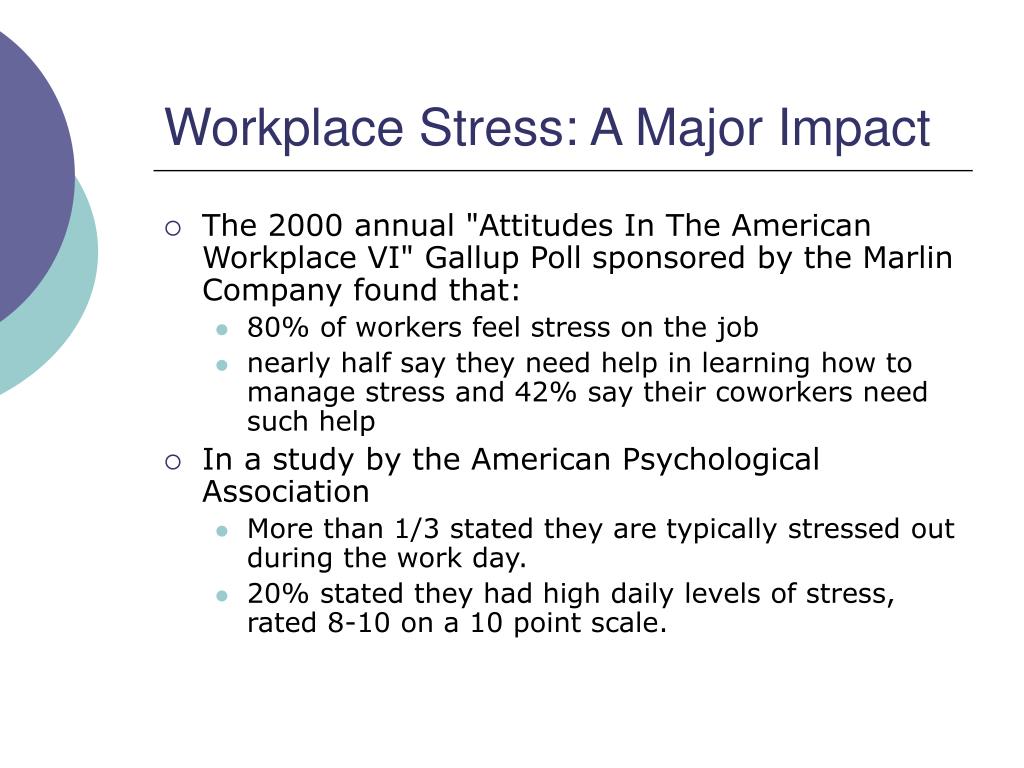 Workplace Stress: A Major Impact

- The 2000 annual "Attitudes In The American Workplace VI" Gallup Poll sponsored by the Marlin Company found that:
  - 80% of workers feel stress on the job
  - nearly half say they need help in learning how to manage stress and 42% say their coworkers need such help
- In a study by the American Psychological Association
  - More than 1/3 stated they are typically stressed out during the work day.
  - 20% stated they had high daily levels of stress, rated 8-10 on a 10 point scale.